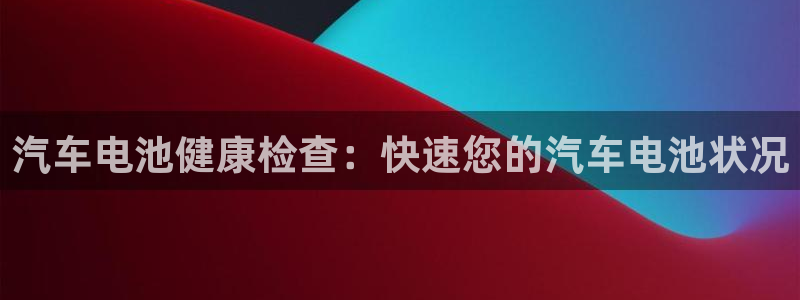 汽车电池健康检查：快速您的汽车电池状况